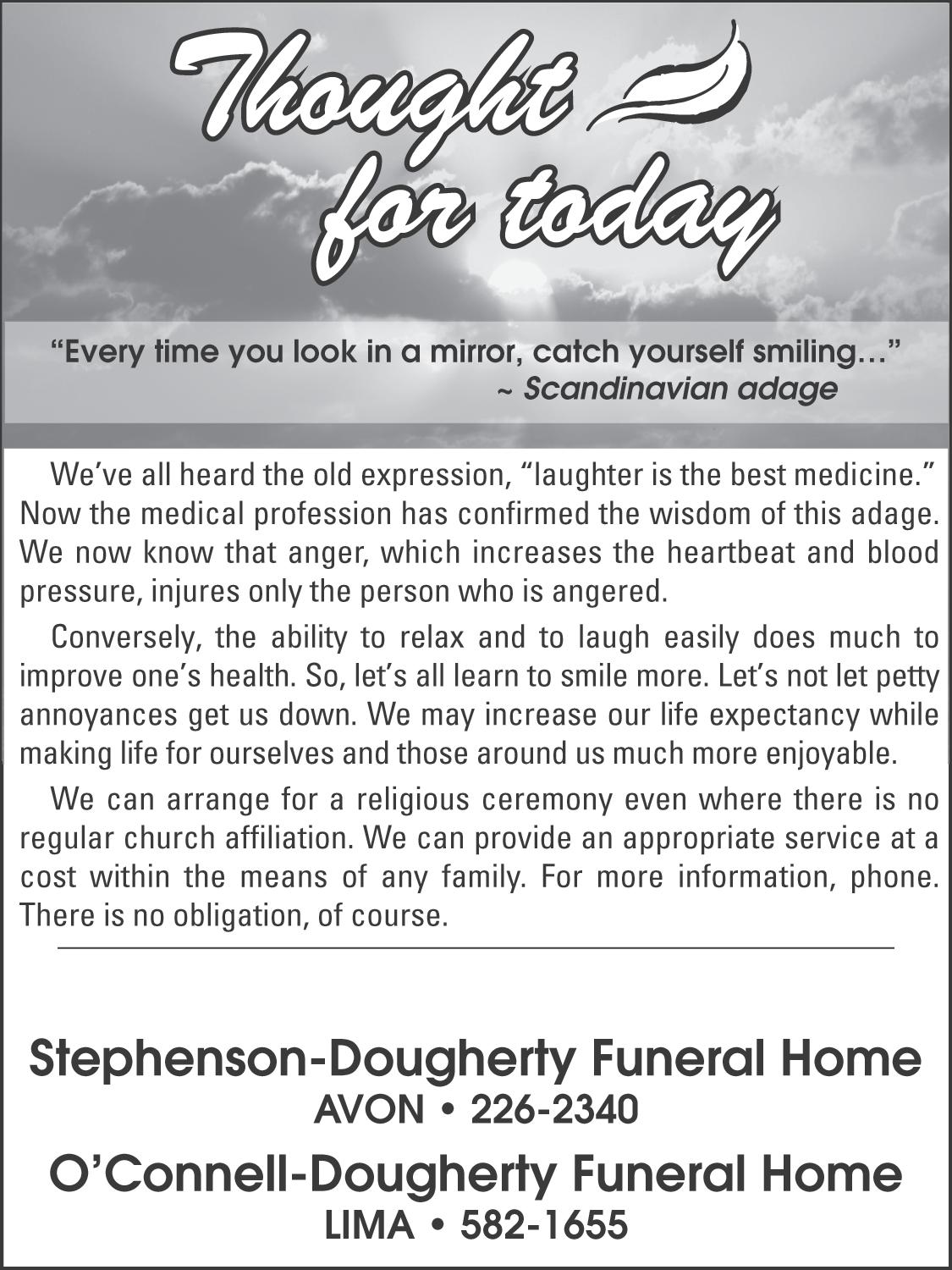 Thought for today

"Every time you look in a mirror, catch yourself smiling…"
~ Scandinavian adage

We've all heard the old expression, "laughter is the best medicine." Now the medical profession has confirmed the wisdom of this adage. We now know that anger, which increases the heartbeat and blood pressure, injures only the person who is angered.

Conversely, the ability to relax and to laugh easily does much to improve one's health. So, let's all learn to smile more. Let's not let petty annoyances get us down. We may increase our life expectancy while making life for ourselves and those around us much more enjoyable.

We can arrange for a religious ceremony even where there is no regular church affiliation. We can provide an appropriate service at a cost within the means of any family. For more information, phone. There is no obligation, of course.

Stephenson-Dougherty Funeral Home
AVON • 226-2340

O'Connell-Dougherty Funeral Home
LIMA • 582-1655